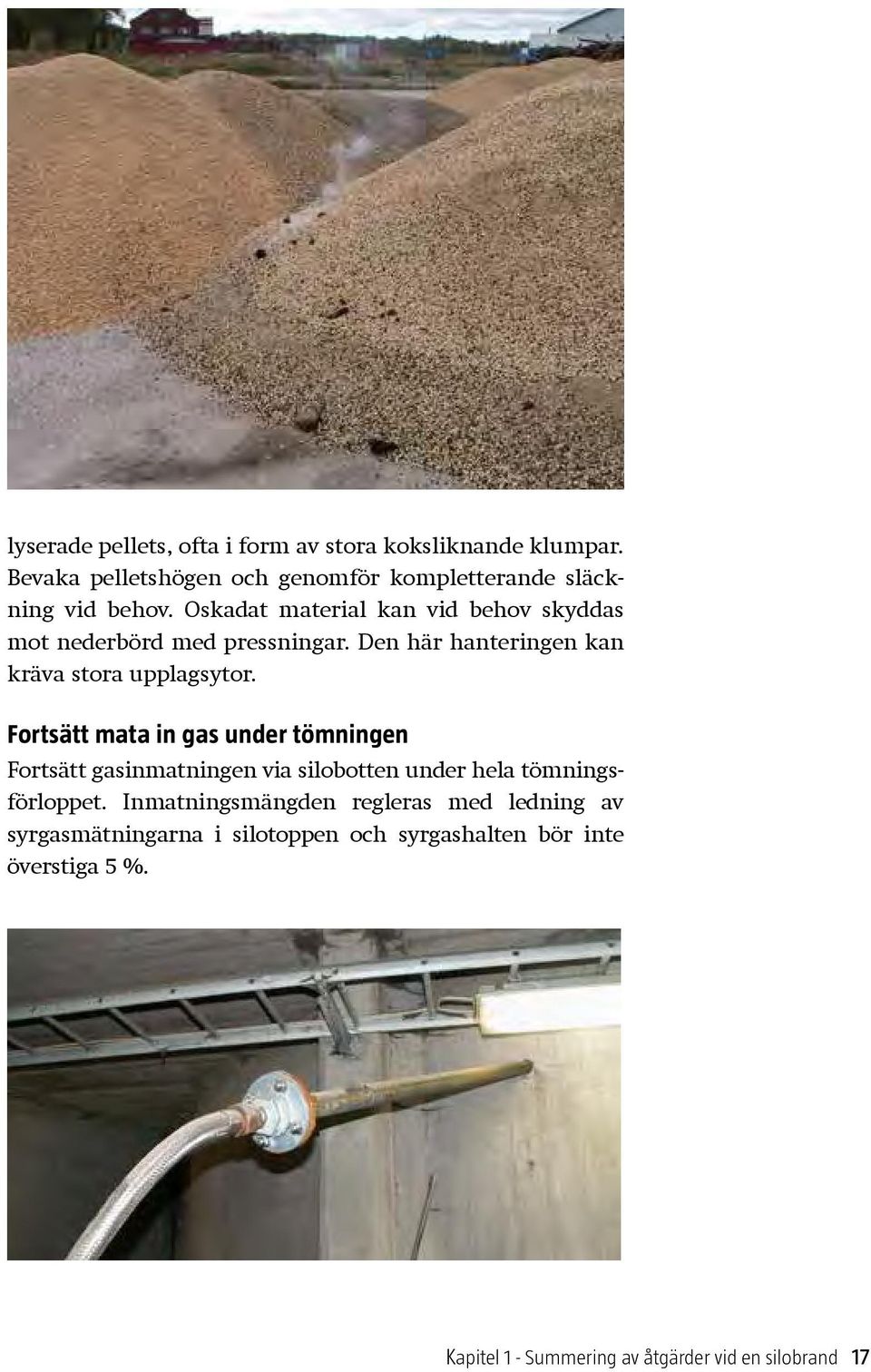 lyserade pellets, ofta i form av stora koksliknande klumpar. Bevaka pelletshögen och genomför kompletterande släckning vid behov. Oskadat material kan vid behov skyddas mot nederbörd med pressningar. Den här hanteringen kan kräva stora upplagsytor.

Fortsätt mata in gas under tömningen

Fortsätt gasinmatningen via silobotten under hela tömningsförloppet. Inmatningsmängden regleras med ledning av syrgasmätningarna i silotoppen och syrgashalten bör inte överstiga 5 %.

Kapitel 1 - Summering av åtgärder vid en silobrand 17